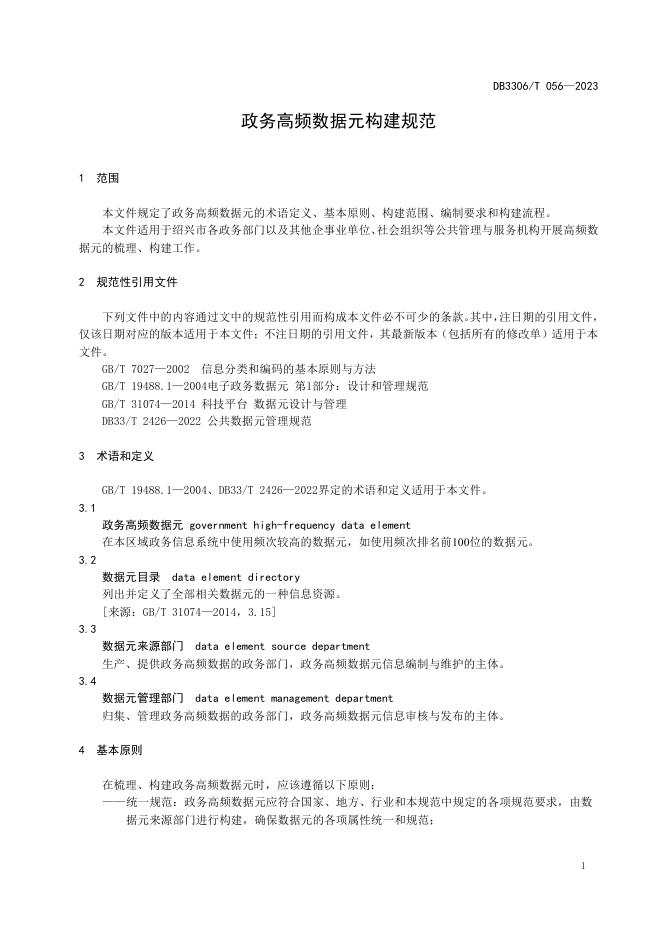 DB3306/T 056—2023

政务高频数据元构建规范

1 范围

本文件规定了政务高频数据元的术语定义、基本原则、构建范围、编制要求和构建流程。

本文件适用于绍兴市各政务部门以及其他企事业单位、社会组织等公共管理与服务机构开展高频数据元的梳理、构建工作。

2 规范性引用文件

下列文件中的内容通过文中的规范性引用而构成本文件必不可少的条款。其中，注日期的引用文件，仅该日期对应的版本适用于本文件；不注日期的引用文件，其最新版本（包括所有的修改单）适用于本文件。

GB/T 7027—2002 信息分类和编码的基本原则与方法

GB/T 19488.1—2004电子政务数据元 第1部分：设计和管理规范

GB/T 31074—2014 科技平台 数据元设计与管理

DB33/T 2426—2022 公共数据元管理规范

3 术语和定义

GB/T 19488.1—2004、DB33/T 2426—2022界定的术语和定义适用于本文件。

3.1

政务高频数据元 government high-frequency data element

在本区域政务信息系统中使用频次较高的数据元，如使用频次排名前100位的数据元。

3.2

数据元目录 data element directory

列出并定义了全部相关数据元的一种信息资源。

[来源：GB/T 31074—2014，3.15]

3.3

数据元来源部门 data element source department

生产、提供政务高频数据的政务部门，政务高频数据元信息编制与维护的主体。

3.4

数据元管理部门 data element management department

归集、管理政务高频数据的政务部门，政务高频数据元信息审核与发布的主体。

4 基本原则

在梳理、构建政务高频数据元时，应该遵循以下原则：

——统一规范：政务高频数据元应符合国家、地方、行业和本规范中规定的各项规范要求，由数据元来源部门进行构建，确保数据元的各项属性统一和规范；

1